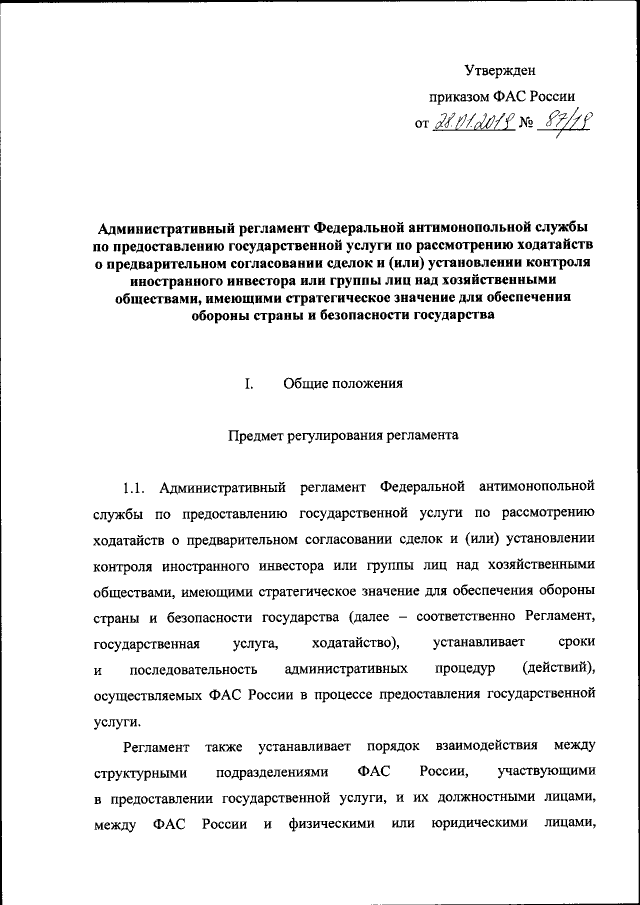 Утвержден

приказом ФАС России

от 28.01.2019 № 87/19

Административный регламент Федеральной антимонопольной службы по предоставлению государственной услуги по рассмотрению ходатайств о предварительном согласовании сделок и (или) установлении контроля иностранного инвестора или группы лиц над хозяйственными обществами, имеющими стратегическое значение для обеспечения обороны страны и безопасности государства

I. Общие положения

Предмет регулирования регламента

1.1. Административный регламент Федеральной антимонопольной службы по предоставлению государственной услуги по рассмотрению ходатайств о предварительном согласовании сделок и (или) установлении контроля иностранного инвестора или группы лиц над хозяйственными обществами, имеющими стратегическое значение для обеспечения обороны страны и безопасности государства (далее – соответственно Регламент, государственная услуга, ходатайство), устанавливает сроки и последовательность административных процедур (действий), осуществляемых ФАС России в процессе предоставления государственной услуги.

Регламент также устанавливает порядок взаимодействия между структурными подразделениями ФАС России, участвующими в предоставлении государственной услуги, и их должностными лицами, между ФАС России и физическими или юридическими лицами,